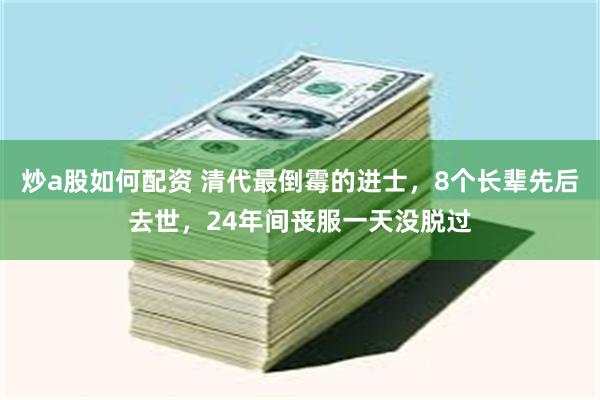 炒a股如何配资 清代最倒霉的进士，8个长辈先后去世，24年间丧服一天没脱过